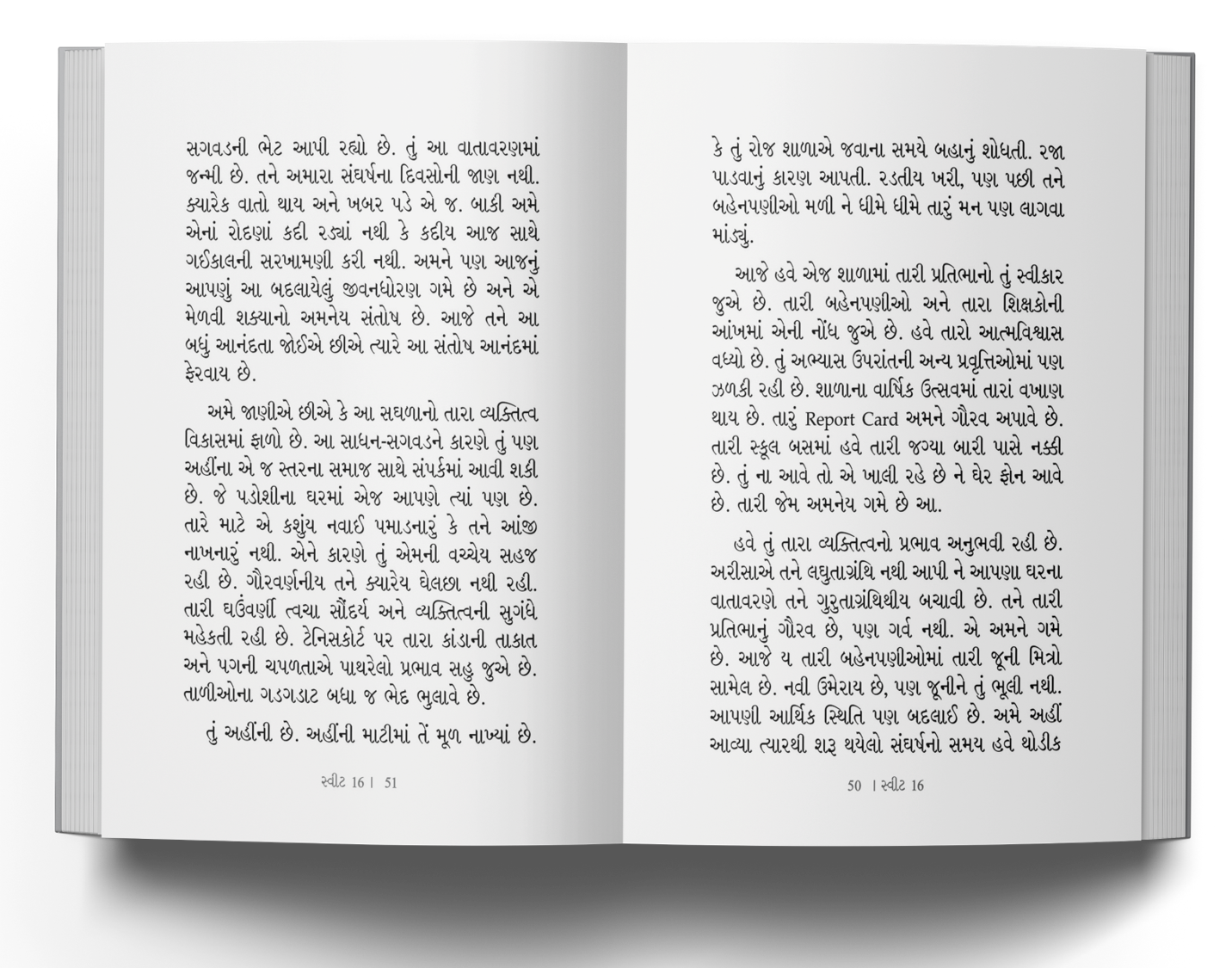 સગવડની ભેટ આપી રહ્યો છે. તું આ વાતાવરણમાં જન્મી છે. તને અમારા સંઘર્ષના દિવસોની જાણ નથી. ક્યારેક વાતો થાય અને ખબર પડે એ જ. બાકી અમે એનાં રોદણાં કદી રડ્યાં નથી કે કદીય આજ સાથે ગઈકાલની સરખામણી કરી નથી. અમને પણ આજનું આપણું આ બદલાયેલું જીવનધોરણ ગમે છે અને એ મેળવી શક્યાનો અમનેય સંતોષ છે. આજે તને આ બધું આનંદતા જોઈએ છીએ ત્યારે આ સંતોષ આનંદમાં ફેરવાય છે.

અમે જાણીએ છીએ કે આ સઘળાનો તારા વ્યક્તિત્વ વિકાસમાં ફાળો છે. આ સાધન-સગવડને કારણે તું પણ અહીંના એ જ સ્તરના સમાજ સાથે સંપર્કમાં આવી શકી છે. જે પડોશીના ઘરમાં એજ આપણે ત્યાં પણ છે. તારે માટે એ કશુંય નવાઈ પમાડનારું કે તને આંજી નાખનારું નથી. એને કારણે તું એમની વચ્ચેય સહજ રહી છે. ગૌરવર્ણનીય તને ક્યારેય ઘેલછા નથી રહી. તારી ઘઉંવર્ણી ત્વચા સૌંદર્ય અને વ્યક્તિત્વની સુગંધે મહેકતી રહી છે. ટેનિસકોર્ટ પર તારા કાંડાની તાકાત અને પગની ચપળતાએ પાથરેલો પ્રભાવ સહુ જુએ છે. તાળીઓના ગડગડાટ બધા જ ભેદ ભુલાવે છે.

તું અહીંની છે. અહીંની માટીમાં તેં મૂળ નાખ્યાં છે.

સ્વીટ 16 | 51

કે તું રોજ શાળાએ જવાના સમયે બહાનું શોધતી. રજા પાડવાનું કારણ આપતી. રડતીય ખરી, પણ પછી તને બહેનપણીઓ મળી ને ધીમે ધીમે તારું મન પણ લાગવા માંડ્યું.

આજે હવે એજ શાળામાં તારી પ્રતિભાનો તું સ્વીકાર જુએ છે. તારી બહેનપણીઓ અને તારા શિક્ષકોની આંખમાં એની નોંધ જુએ છે. હવે તારો આત્મવિશ્વાસ વધ્યો છે. તું અભ્યાસ ઉપરાંતની અન્ય પ્રવૃત્તિઓમાં પણ ઝળકી રહી છે. શાળાના વાર્ષિક ઉત્સવમાં તારાં વખાણ થાય છે. તારું Report Card અમને ગૌરવ અપાવે છે. તારી સ્કૂલ બસમાં હવે તારી જગ્યા બારી પાસે નક્કી છે. તું ના આવે તો એ ખાલી રહે છે ને ઘેર ફોન આવે છે. તારી જેમ અમનેય ગમે છે આ.

હવે તું તારા વ્યક્તિત્વનો પ્રભાવ અનુભવી રહી છે. અરીસાએ તને લઘુતાગ્રંથિ નથી આપી ને આપણા ઘરના વાતાવરણે તને ગુરુતાગ્રંથિથીય બચાવી છે. તને તારી પ્રતિભાનું ગૌરવ છે, પણ ગર્વ નથી. એ અમને ગમે છે. આજે ય તારી બહેનપણીઓમાં તારી જૂની મિત્રો સામેલ છે. નવી ઉમેરાય છે, પણ જૂનીને તું ભૂલી નથી. આપણી આર્થિક સ્થિતિ પણ બદલાઈ છે. અમે અહીં આવ્યા ત્યારથી શરૂ થયેલો સંઘર્ષનો સમય હવે થોડીક

50 | સ્વીટ 16